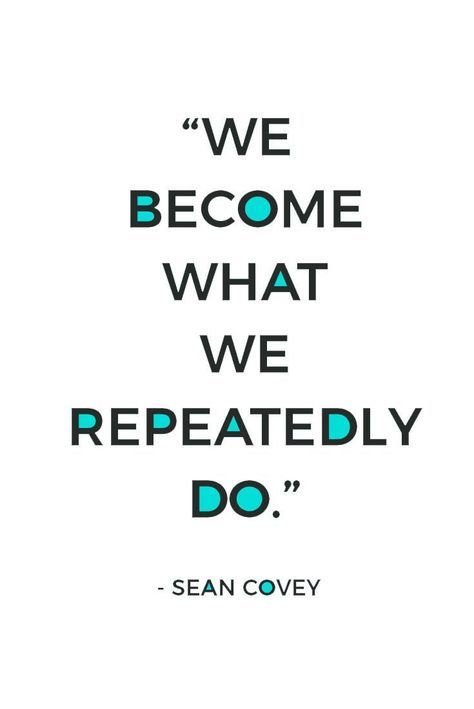 “WE
BECOME
WHAT
WE
REPEATEDLY
DO.”

- SEAN COVEY